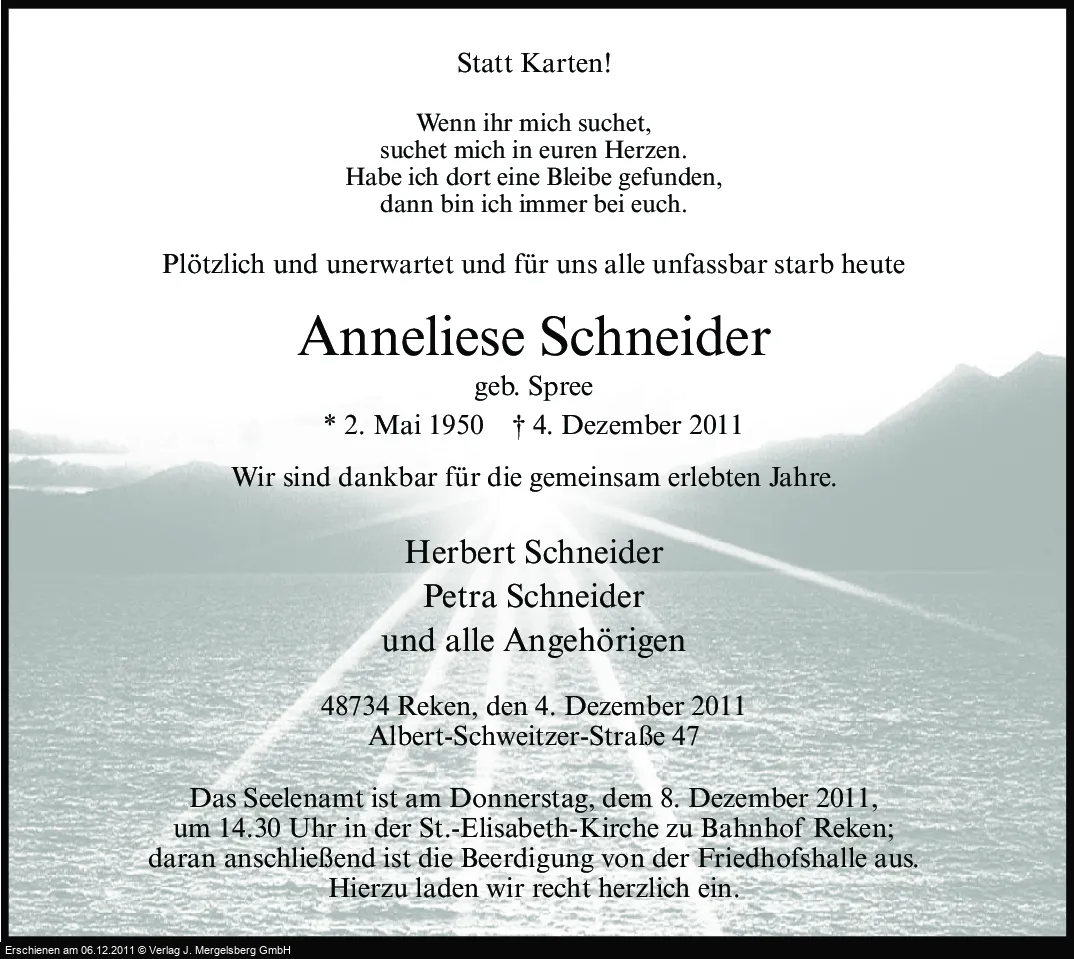 Statt Karten!

Wenn ihr mich suchet,
suchet mich in euren Herzen.
Habe ich dort eine Bleibe gefunden,
dann bin ich immer bei euch.

Plötzlich und unerwartet und für uns alle unfassbar starb heute

Anneliese Schneider
geb. Spree
* 2. Mai 1950 † 4. Dezember 2011

Wir sind dankbar für die gemeinsam erlebten Jahre.

Herbert Schneider
Petra Schneider
und alle Angehörigen

48734 Reken, den 4. Dezember 2011
Albert-Schweitzer-Straße 47

Das Seelenamt ist am Donnerstag, dem 8. Dezember 2011, um 14.30 Uhr in der St.-Elisabeth-Kirche zu Bahnhof Reken; daran anschließend ist die Beerdigung von der Friedhofshalle aus. Hierzu laden wir recht herzlich ein.

Erschienen am 06.12.2011 © Verlag J. Mergelsberg GmbH